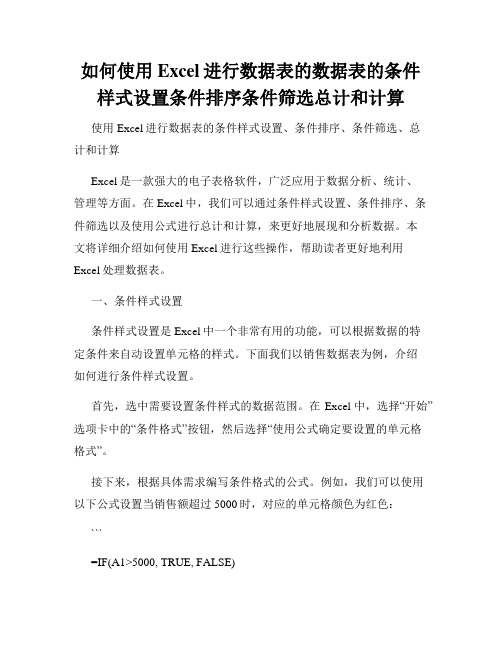 如何使用 Excel 进行数据表的数据表的条件样式设置条件排序条件筛选总计和计算

使用 Excel 进行数据表的条件样式设置、条件排序、条件筛选、总计和计算

Excel 是一款强大的电子表格软件，广泛应用于数据分析、统计、管理等方面。在 Excel 中，我们可以通过条件样式设置、条件排序、条件筛选以及使用公式进行总计和计算，来更好地展现和分析数据。本文将详细介绍如何使用 Excel 进行这些操作，帮助读者更好地利用 Excel 处理数据表。

一、条件样式设置

条件样式设置是 Excel 中一个非常有用的功能，可以根据数据的特定条件来自动设置单元格的样式。下面我们以销售数据表为例，介绍如何进行条件样式设置。

首先，选中需要设置条件样式的数据范围。在 Excel 中，选择“开始”选项卡中的“条件格式”按钮，然后选择“使用公式确定要设置的单元格格式”。

接下来，根据具体需求编写条件格式的公式。例如，我们可以使用以下公式设置当销售额超过 5000 时，对应的单元格颜色为红色：

```

=IF(A1>5000, TRUE, FALSE)